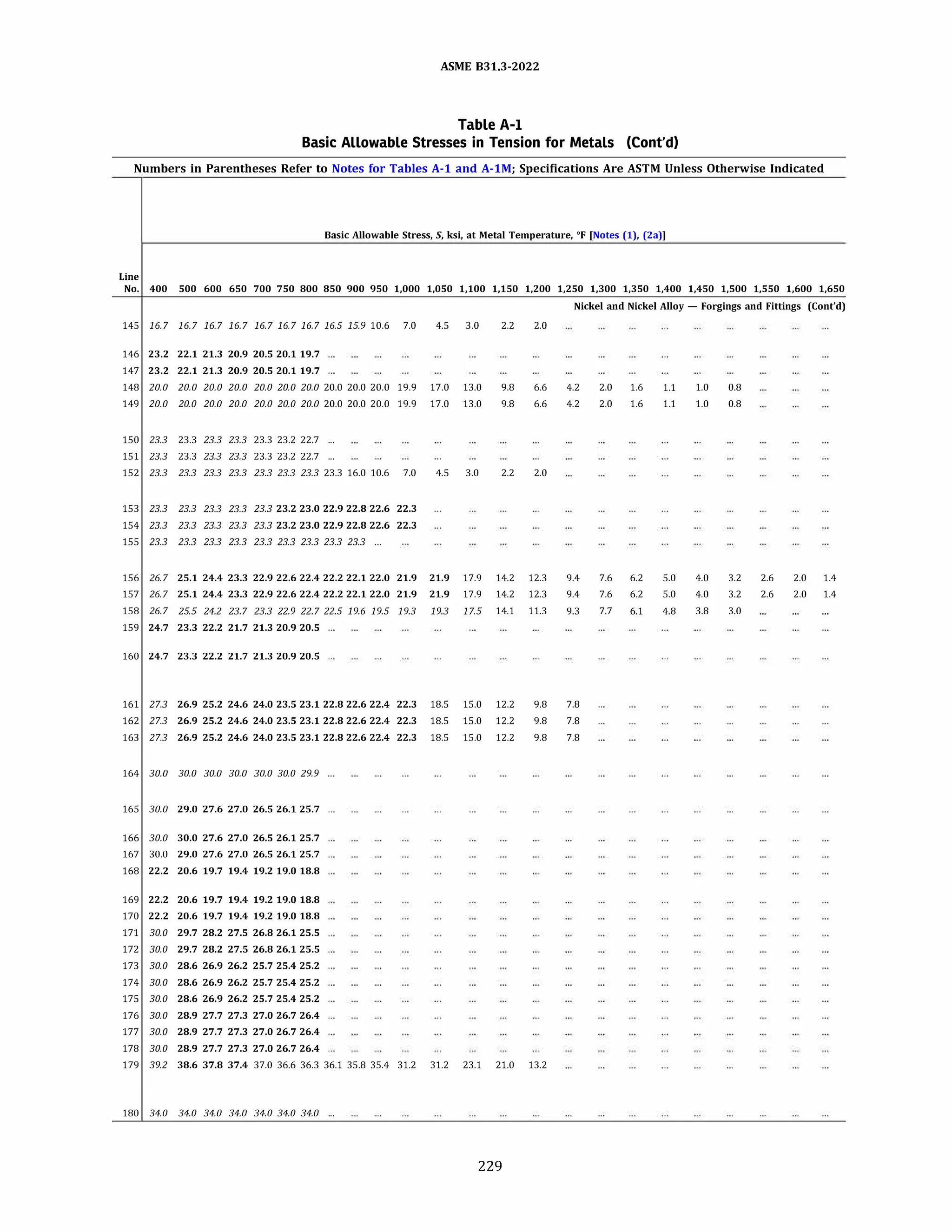 ASME B31.3-2022

Table A-1
Basic Allowable Stresses in Tension for Metals (Cont'd)

Numbers in Parentheses Refer to Notes for Tables A-1 and A-1M; Specifications Are ASTM Unless Otherwise Indicated

Basic Allowable Stress, $S$, ksi, at Metal Temperature, °F [Notes (1), (2a)]

Nickel and Nickel Alloy — Forgings and Fittings (Cont'd)

| Line No. | 400 | 500 | 600 | 650 | 700 | 750 | 800 | 850 | 900 | 950 | 1,000 | 1,050 | 1,100 | 1,150 | 1,200 | 1,250 | 1,300 | 1,350 | 1,400 | 1,450 | 1,500 | 1,550 | 1,600 | 1,650 |
|---|---|---|---|---|---|---|---|---|---|---|---|---|---|---|---|---|---|---|---|---|---|---|---|---|
| 145 | 16.7 | 16.7 | 16.7 | 16.7 | 16.7 | 16.7 | 16.7 | 16.5 | 15.9 | 10.6 | 7.0 | 4.5 | 3.0 | 2.2 | 2.0 | ... | ... | ... | ... | ... | ... | ... | ... | ... |
| 146 | 23.2 | 22.1 | 21.3 | 20.9 | 20.5 | 20.1 | 19.7 | ... | ... | ... | ... | ... | ... | ... | ... | ... | ... | ... | ... | ... | ... | ... | ... | ... |
| 147 | 23.2 | 22.1 | 21.3 | 20.9 | 20.5 | 20.1 | 19.7 | ... | ... | ... | ... | ... | ... | ... | ... | ... | ... | ... | ... | ... | ... | ... | ... | ... |
| 148 | 20.0 | 20.0 | 20.0 | 20.0 | 20.0 | 20.0 | 20.0 | 20.0 | 20.0 | 20.0 | 19.9 | 17.0 | 13.0 | 9.8 | 6.6 | 4.2 | 2.0 | 1.6 | 1.1 | 1.0 | 0.8 | ... | ... | ... |
| 149 | 20.0 | 20.0 | 20.0 | 20.0 | 20.0 | 20.0 | 20.0 | 20.0 | 20.0 | 20.0 | 19.9 | 17.0 | 13.0 | 9.8 | 6.6 | 4.2 | 2.0 | 1.6 | 1.1 | 1.0 | 0.8 | ... | ... | ... |
| 150 | 23.3 | 23.3 | 23.3 | 23.3 | 23.3 | 23.2 | 22.7 | ... | ... | ... | ... | ... | ... | ... | ... | ... | ... | ... | ... | ... | ... | ... | ... | ... |
| 151 | 23.3 | 23.3 | 23.3 | 23.3 | 23.3 | 23.2 | 22.7 | ... | ... | ... | ... | ... | ... | ... | ... | ... | ... | ... | ... | ... | ... | ... | ... | ... |
| 152 | 23.3 | 23.3 | 23.3 | 23.3 | 23.3 | 23.3 | 23.3 | 23.3 | 16.0 | 10.6 | 7.0 | 4.5 | 3.0 | 2.2 | 2.0 | ... | ... | ... | ... | ... | ... | ... | ... | ... |
| 153 | 23.3 | 23.3 | 23.3 | 23.3 | 23.3 | 23.2 | 23.0 | 22.9 | 22.8 | 22.6 | 22.3 | ... | ... | ... | ... | ... | ... | ... | ... | ... | ... | ... | ... | ... |
| 154 | 23.3 | 23.3 | 23.3 | 23.3 | 23.3 | 23.2 | 23.0 | 22.9 | 22.8 | 22.6 | 22.3 | ... | ... | ... | ... | ... | ... | ... | ... | ... | ... | ... | ... | ... |
| 155 | 23.3 | 23.3 | 23.3 | 23.3 | 23.3 | 23.3 | 23.3 | 23.3 | 23.3 | ... | ... | ... | ... | ... | ... | ... | ... | ... | ... | ... | ... | ... | ... | ... |
| 156 | 26.7 | 25.1 | 24.4 | 23.3 | 22.9 | 22.6 | 22.4 | 22.2 | 22.1 | 22.0 | 21.9 | 21.9 | 17.9 | 14.2 | 12.3 | 9.4 | 7.6 | 6.2 | 5.0 | 4.0 | 3.2 | 2.6 | 2.0 | 1.4 |
| 157 | 26.7 | 25.1 | 24.4 | 23.3 | 22.9 | 22.6 | 22.4 | 22.2 | 22.1 | 22.0 | 21.9 | 21.9 | 17.9 | 14.2 | 12.3 | 9.4 | 7.6 | 6.2 | 5.0 | 4.0 | 3.2 | 2.6 | 2.0 | 1.4 |
| 158 | 26.7 | 25.5 | 24.2 | 23.7 | 23.3 | 22.9 | 22.7 | 22.5 | 19.6 | 19.5 | 19.3 | 19.3 | 17.5 | 14.1 | 11.3 | 9.3 | 7.7 | 6.1 | 4.8 | 3.8 | 3.0 | ... | ... | ... |
| 159 | 24.7 | 23.3 | 22.2 | 21.7 | 21.3 | 20.9 | 20.5 | ... | ... | ... | ... | ... | ... | ... | ... | ... | ... | ... | ... | ... | ... | ... | ... | ... |
| 160 | 24.7 | 23.3 | 22.2 | 21.7 | 21.3 | 20.9 | 20.5 | ... | ... | ... | ... | ... | ... | ... | ... | ... | ... | ... | ... | ... | ... | ... | ... | ... |
| 161 | 27.3 | 26.9 | 25.2 | 24.6 | 24.0 | 23.5 | 23.1 | 22.8 | 22.6 | 22.4 | 22.3 | 18.5 | 15.0 | 12.2 | 9.8 | 7.8 | ... | ... | ... | ... | ... | ... | ... | ... |
| 162 | 27.3 | 26.9 | 25.2 | 24.6 | 24.0 | 23.5 | 23.1 | 22.8 | 22.6 | 22.4 | 22.3 | 18.5 | 15.0 | 12.2 | 9.8 | 7.8 | ... | ... | ... | ... | ... | ... | ... | ... |
| 163 | 27.3 | 26.9 | 25.2 | 24.6 | 24.0 | 23.5 | 23.1 | 22.8 | 22.6 | 22.4 | 22.3 | 18.5 | 15.0 | 12.2 | 9.8 | 7.8 | ... | ... | ... | ... | ... | ... | ... | ... |
| 164 | 30.0 | 30.0 | 30.0 | 30.0 | 30.0 | 30.0 | 29.9 | ... | ... | ... | ... | ... | ... | ... | ... | ... | ... | ... | ... | ... | ... | ... | ... | ... |
| 165 | 30.0 | 29.0 | 27.6 | 27.0 | 26.5 | 26.1 | 25.7 | ... | ... | ... | ... | ... | ... | ... | ... | ... | ... | ... | ... | ... | ... | ... | ... | ... |
| 166 | 30.0 | 30.0 | 27.6 | 27.0 | 26.5 | 26.1 | 25.7 | ... | ... | ... | ... | ... | ... | ... | ... | ... | ... | ... | ... | ... | ... | ... | ... | ... |
| 167 | 30.0 | 29.0 | 27.6 | 27.0 | 26.5 | 26.1 | 25.7 | ... | ... | ... | ... | ... | ... | ... | ... | ... | ... | ... | ... | ... | ... | ... | ... | ... |
| 168 | 22.2 | 20.6 | 19.7 | 19.4 | 19.2 | 19.0 | 18.8 | ... | ... | ... | ... | ... | ... | ... | ... | ... | ... | ... | ... | ... | ... | ... | ... | ... |
| 169 | 22.2 | 20.6 | 19.7 | 19.4 | 19.2 | 19.0 | 18.8 | ... | ... | ... | ... | ... | ... | ... | ... | ... | ... | ... | ... | ... | ... | ... | ... | ... |
| 170 | 22.2 | 20.6 | 19.7 | 19.4 | 19.2 | 19.0 | 18.8 | ... | ... | ... | ... | ... | ... | ... | ... | ... | ... | ... | ... | ... | ... | ... | ... | ... |
| 171 | 30.0 | 29.7 | 28.2 | 27.5 | 26.8 | 26.1 | 25.5 | ... | ... | ... | ... | ... | ... | ... | ... | ... | ... | ... | ... | ... | ... | ... | ... | ... |
| 172 | 30.0 | 29.7 | 28.2 | 27.5 | 26.8 | 26.1 | 25.5 | ... | ... | ... | ... | ... | ... | ... | ... | ... | ... | ... | ... | ... | ... | ... | ... | ... |
| 173 | 30.0 | 28.6 | 26.9 | 26.2 | 25.7 | 25.4 | 25.2 | ... | ... | ... | ... | ... | ... | ... | ... | ... | ... | ... | ... | ... | ... | ... | ... | ... |
| 174 | 30.0 | 28.6 | 26.9 | 26.2 | 25.7 | 25.4 | 25.2 | ... | ... | ... | ... | ... | ... | ... | ... | ... | ... | ... | ... | ... | ... | ... | ... | ... |
| 175 | 30.0 | 28.6 | 26.9 | 26.2 | 25.7 | 25.4 | 25.2 | ... | ... | ... | ... | ... | ... | ... | ... | ... | ... | ... | ... | ... | ... | ... | ... | ... |
| 176 | 30.0 | 28.9 | 27.7 | 27.3 | 27.0 | 26.7 | 26.4 | ... | ... | ... | ... | ... | ... | ... | ... | ... | ... | ... | ... | ... | ... | ... | ... | ... |
| 177 | 30.0 | 28.9 | 27.7 | 27.3 | 27.0 | 26.7 | 26.4 | ... | ... | ... | ... | ... | ... | ... | ... | ... | ... | ... | ... | ... | ... | ... | ... | ... |
| 178 | 30.0 | 28.9 | 27.7 | 27.3 | 27.0 | 26.7 | 26.4 | ... | ... | ... | ... | ... | ... | ... | ... | ... | ... | ... | ... | ... | ... | ... | ... | ... |
| 179 | 39.2 | 38.6 | 37.8 | 37.4 | 37.0 | 36.6 | 36.3 | 36.1 | 35.8 | 35.4 | 31.2 | 31.2 | 23.1 | 21.0 | 13.2 | ... | ... | ... | ... | ... | ... | ... | ... | ... |
| 180 | 34.0 | 34.0 | 34.0 | 34.0 | 34.0 | 34.0 | 34.0 | ... | ... | ... | ... | ... | ... | ... | ... | ... | ... | ... | ... | ... | ... | ... | ... | ... |

229